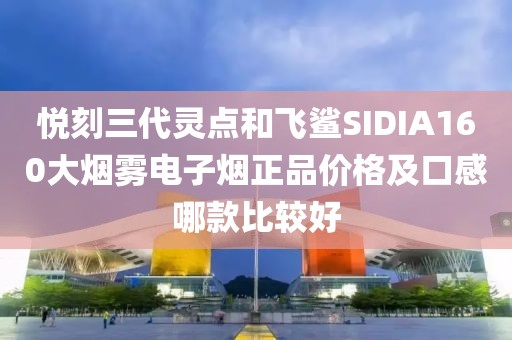 悦刻三代灵点和飞鲨SIDIA160大烟雾电子烟正品价格及口感哪款比较好